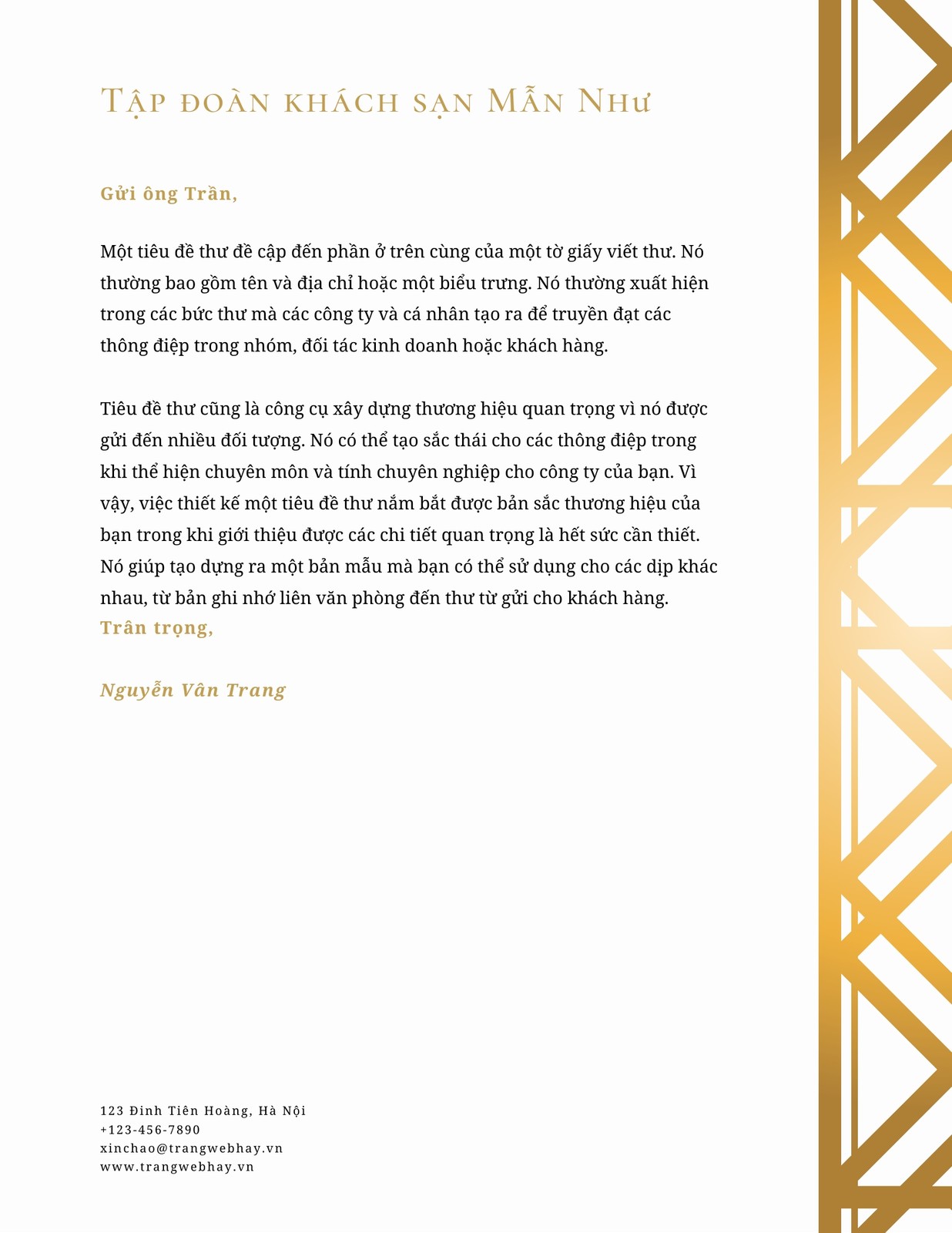 Tập đoàn khách sạn Mẫn Như

Gửi ông Trần,

Một tiêu đề thư đề cập đến phần ở trên cùng của một tờ giấy viết thư. Nó thường bao gồm tên và địa chỉ hoặc một biểu trưng. Nó thường xuất hiện trong các bức thư mà các công ty và cá nhân tạo ra để truyền đạt các thông điệp trong nhóm, đối tác kinh doanh hoặc khách hàng.

Tiêu đề thư cũng là công cụ xây dựng thương hiệu quan trọng vì nó được gửi đến nhiều đối tượng. Nó có thể tạo sắc thái cho các thông điệp trong khi thể hiện chuyên môn và tính chuyên nghiệp cho công ty của bạn. Vì vậy, việc thiết kế một tiêu đề thư nắm bắt được bản sắc thương hiệu của bạn trong khi giới thiệu được các chi tiết quan trọng là hết sức cần thiết. Nó giúp tạo dựng ra một bản mẫu mà bạn có thể sử dụng cho các dịp khác nhau, từ bản ghi nhớ liên văn phòng đến thư từ gửi cho khách hàng.
Trân trọng,

Nguyễn Vân Trang

123 Đinh Tiên Hoàng, Hà Nội
+123-456-7890
xinchao@trangwebhay.vn
www.trangwebhay.vn